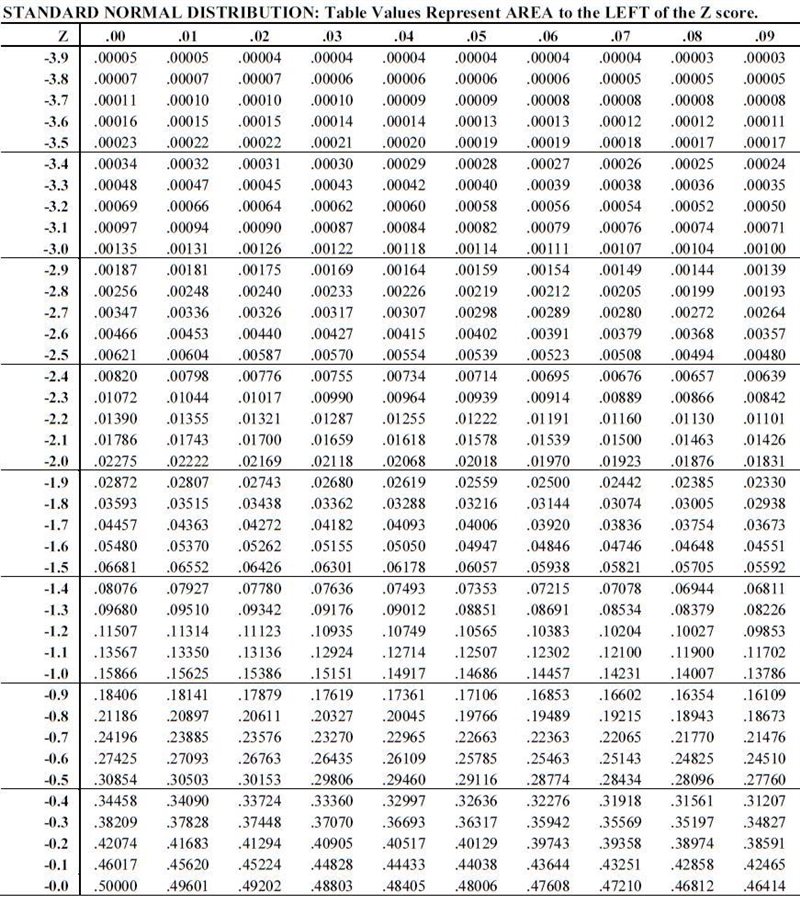 STANDARD NORMAL DISTRIBUTION: Table Values Represent AREA to the LEFT of the Z score.

| Z | .00 | .01 | .02 | .03 | .04 | .05 | .06 | .07 | .08 | .09 |
|---|---|---|---|---|---|---|---|---|---|---|
| -3.9 | .00005 | .00005 | .00004 | .00004 | .00004 | .00004 | .00004 | .00004 | .00003 | .00003 |
| -3.8 | .00007 | .00007 | .00007 | .00006 | .00006 | .00006 | .00006 | .00005 | .00005 | .00005 |
| -3.7 | .00011 | .00010 | .00010 | .00010 | .00009 | .00009 | .00008 | .00008 | .00008 | .00008 |
| -3.6 | .00016 | .00015 | .00015 | .00014 | .00014 | .00013 | .00013 | .00012 | .00012 | .00011 |
| -3.5 | .00023 | .00022 | .00022 | .00021 | .00020 | .00019 | .00019 | .00018 | .00017 | .00017 |
| -3.4 | .00034 | .00032 | .00031 | .00030 | .00029 | .00028 | .00027 | .00026 | .00025 | .00024 |
| -3.3 | .00048 | .00047 | .00045 | .00043 | .00042 | .00040 | .00039 | .00038 | .00036 | .00035 |
| -3.2 | .00069 | .00066 | .00064 | .00062 | .00060 | .00058 | .00056 | .00054 | .00052 | .00050 |
| -3.1 | .00097 | .00094 | .00090 | .00087 | .00084 | .00082 | .00079 | .00076 | .00074 | .00071 |
| -3.0 | .00135 | .00131 | .00126 | .00122 | .00118 | .00114 | .00111 | .00107 | .00104 | .00100 |
| -2.9 | .00187 | .00181 | .00175 | .00169 | .00164 | .00159 | .00154 | .00149 | .00144 | .00139 |
| -2.8 | .00256 | .00248 | .00240 | .00233 | .00226 | .00219 | .00212 | .00205 | .00199 | .00193 |
| -2.7 | .00347 | .00336 | .00326 | .00317 | .00307 | .00298 | .00289 | .00280 | .00272 | .00264 |
| -2.6 | .00466 | .00453 | .00440 | .00427 | .00415 | .00402 | .00391 | .00379 | .00368 | .00357 |
| -2.5 | .00621 | .00604 | .00587 | .00570 | .00554 | .00539 | .00523 | .00508 | .00494 | .00480 |
| -2.4 | .00820 | .00798 | .00776 | .00755 | .00734 | .00714 | .00695 | .00676 | .00657 | .00639 |
| -2.3 | .01072 | .01044 | .01017 | .00990 | .00964 | .00939 | .00914 | .00889 | .00866 | .00842 |
| -2.2 | .01390 | .01355 | .01321 | .01287 | .01255 | .01222 | .01191 | .01160 | .01130 | .01101 |
| -2.1 | .01786 | .01743 | .01700 | .01659 | .01618 | .01578 | .01539 | .01500 | .01463 | .01426 |
| -2.0 | .02275 | .02222 | .02169 | .02118 | .02068 | .02018 | .01970 | .01923 | .01876 | .01831 |
| -1.9 | .02872 | .02807 | .02743 | .02680 | .02619 | .02559 | .02500 | .02442 | .02385 | .02330 |
| -1.8 | .03593 | .03515 | .03438 | .03362 | .03288 | .03216 | .03144 | .03074 | .03005 | .02938 |
| -1.7 | .04457 | .04363 | .04272 | .04182 | .04093 | .04006 | .03920 | .03836 | .03754 | .03673 |
| -1.6 | .05480 | .05370 | .05262 | .05155 | .05050 | .04947 | .04846 | .04746 | .04648 | .04551 |
| -1.5 | .06681 | .06552 | .06426 | .06301 | .06178 | .06057 | .05938 | .05821 | .05705 | .05592 |
| -1.4 | .08076 | .07927 | .07780 | .07636 | .07493 | .07353 | .07215 | .07078 | .06944 | .06811 |
| -1.3 | .09680 | .09510 | .09342 | .09176 | .09012 | .08851 | .08691 | .08534 | .08379 | .08226 |
| -1.2 | .11507 | .11314 | .11123 | .10935 | .10749 | .10565 | .10383 | .10204 | .10027 | .09853 |
| -1.1 | .13567 | .13350 | .13136 | .12924 | .12714 | .12507 | .12302 | .12100 | .11900 | .11702 |
| -1.0 | .15866 | .15625 | .15386 | .15151 | .14917 | .14686 | .14457 | .14231 | .14007 | .13786 |
| -0.9 | .18406 | .18141 | .17879 | .17619 | .17361 | .17106 | .16853 | .16602 | .16354 | .16109 |
| -0.8 | .21186 | .20897 | .20611 | .20327 | .20045 | .19766 | .19489 | .19215 | .18943 | .18673 |
| -0.7 | .24196 | .23885 | .23576 | .23270 | .22965 | .22663 | .22363 | .22065 | .21770 | .21476 |
| -0.6 | .27425 | .27093 | .26763 | .26435 | .26109 | .25785 | .25463 | .25143 | .24825 | .24510 |
| -0.5 | .30854 | .30503 | .30153 | .29806 | .29460 | .29116 | .28774 | .28434 | .28096 | .27760 |
| -0.4 | .34458 | .34090 | .33724 | .33360 | .32997 | .32636 | .32276 | .31918 | .31561 | .31207 |
| -0.3 | .38209 | .37828 | .37448 | .37070 | .36693 | .36317 | .35942 | .35569 | .35197 | .34827 |
| -0.2 | .42074 | .41683 | .41294 | .40905 | .40517 | .40129 | .39743 | .39358 | .38974 | .38591 |
| -0.1 | .46017 | .45620 | .45224 | .44828 | .44433 | .44038 | .43644 | .43251 | .42858 | .42465 |
| -0.0 | .50000 | .49601 | .49202 | .48803 | .48405 | .48006 | .47608 | .47210 | .46812 | .46414 |